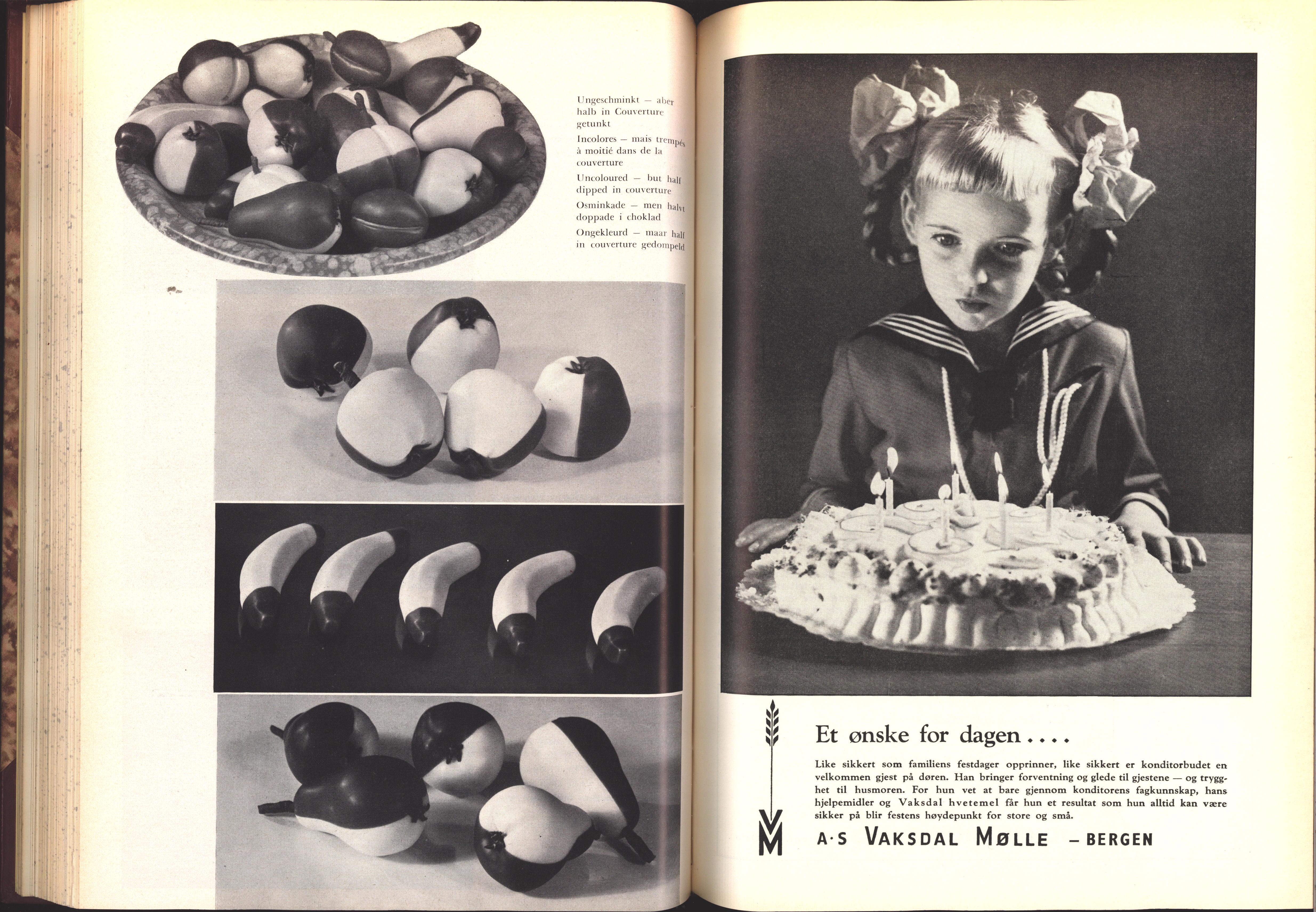 Ungeschminkt — aber halb in Couverture getunkt

Incolores — mais trempés à moitié dans de la couverture

Uncoloured — but half dipped in couverture

Osminkade — men halvt doppade i choklad

Ongekleurd — maar half in couverture gedompeld

Et ønske for dagen....

Like sikkert som familiens festdager opprinner, like sikkert er konditorbudet en velkommen gjest på døren. Han bringer forventning og glede til gjestene — og trygghet til husmoren. For hun vet at bare gjennom konditorens fagkunnskap, hans hjelpemidler og Vaksdal hvetemel får hun et resultat som hun alltid kan være sikker på blir festens høydepunkt for store og små.

VM

A·S VAKSDAL MØLLE — BERGEN